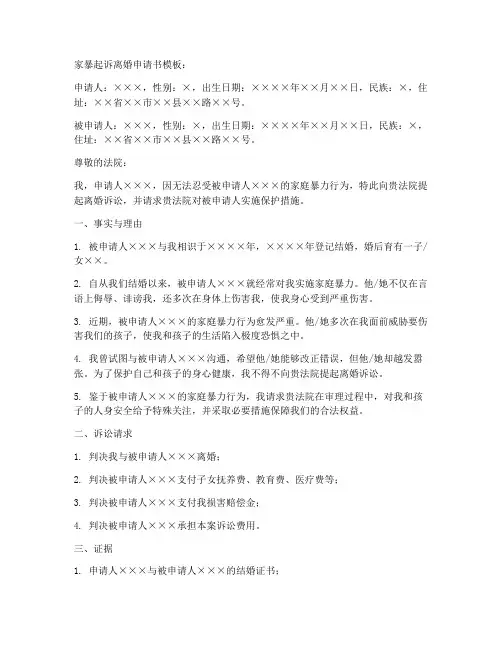 家暴起诉离婚申请书模板：

申请人：×××，性别：×，出生日期：××××年××月××日，民族：×，住址：××省××市××县××路××号。

被申请人：×××，性别：×，出生日期：××××年××月××日，民族：×，住址：××省××市××县××路××号。

尊敬的法院：

我，申请人×××，因无法忍受被申请人×××的家庭暴力行为，特此向贵法院提起离婚诉讼，并请求贵法院对被申请人实施保护措施。

一、事实与理由

1. 被申请人×××与我相识于××××年，××××年登记结婚，婚后育有一子/女××。

2. 自从我们结婚以来，被申请人×××就经常对我实施家庭暴力。他/她不仅在言语上侮辱、诽谤我，还多次在身体上伤害我，使我身心受到严重伤害。

3. 近期，被申请人×××的家庭暴力行为愈发严重。他/她多次在我面前威胁要伤害我们的孩子，使我和孩子的生活陷入极度恐惧之中。

4. 我曾试图与被申请人×××沟通，希望他/她能够改正错误，但他/她却越发嚣张。为了保护自己和孩子的身心健康，我不得不向贵法院提起离婚诉讼。

5. 鉴于被申请人×××的家庭暴力行为，我请求贵法院在审理过程中，对我和孩子的人身安全给予特殊关注，并采取必要措施保障我们的合法权益。

二、诉讼请求

1. 判决我与被申请人×××离婚；

2. 判决被申请人×××支付子女抚养费、教育费、医疗费等；

3. 判决被申请人×××支付我损害赔偿金；

4. 判决被申请人×××承担本案诉讼费用。

三、证据

1. 申请人×××与被申请人×××的结婚证书；